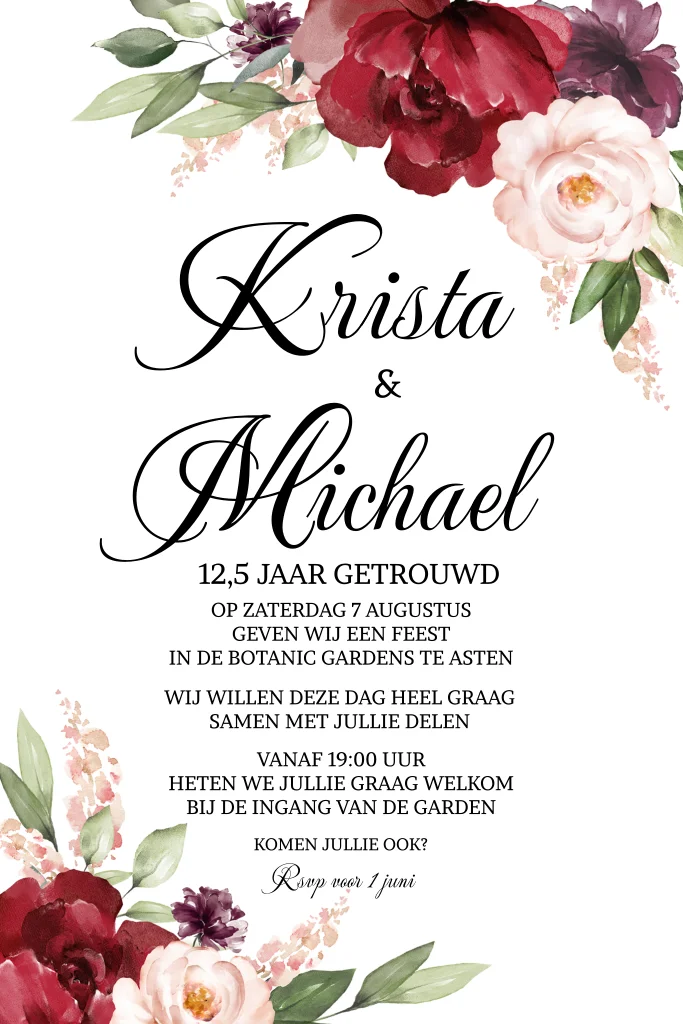 Krista
&
Michael

12,5 JAAR GETROUWD

OP ZATERDAG 7 AUGUSTUS
GEVEN WIJ EEN FEEST
IN DE BOTANIC GARDENS TE ASTEN

WIJ WILLEN DEZE DAG HEEL GRAAG
SAMEN MET JULLIE DELEN

VANAF 19:00 UUR
HETEN WE JULLIE GRAAG WELKOM
BIJ DE INGANG VAN DE GARDEN

KOMEN JULLIE OOK?

Rsvp voor 1 juni